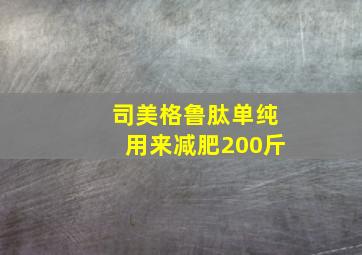 司美格鲁肽单纯用来减肥200斤